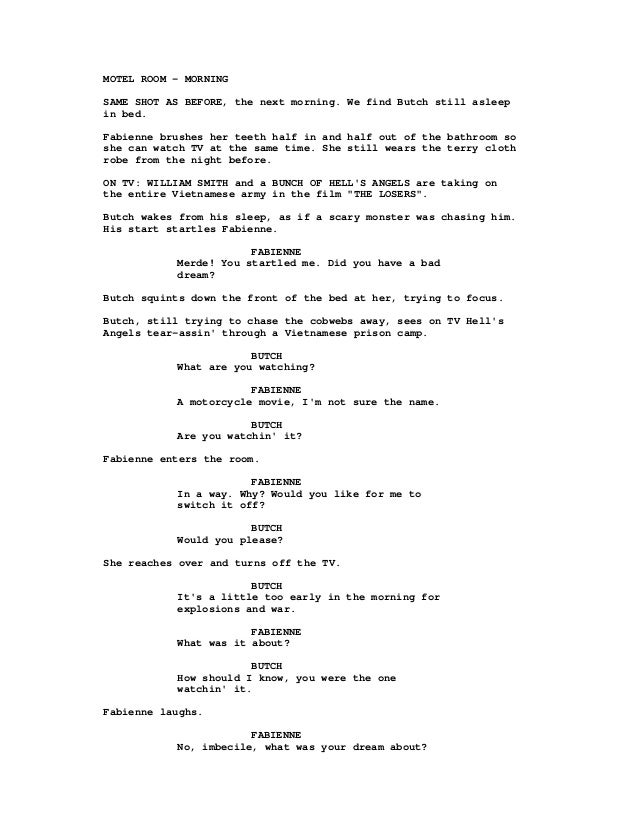 MOTEL ROOM – MORNING

SAME SHOT AS BEFORE, the next morning. We find Butch still asleep in bed.

Fabienne brushes her teeth half in and half out of the bathroom so she can watch TV at the same time. She still wears the terry cloth robe from the night before.

ON TV: WILLIAM SMITH and a BUNCH OF HELL'S ANGELS are taking on the entire Vietnamese army in the film "THE LOSERS".

Butch wakes from his sleep, as if a scary monster was chasing him. His start startles Fabienne.

FABIENNE
Merde! You startled me. Did you have a bad dream?

Butch squints down the front of the bed at her, trying to focus.

Butch, still trying to chase the cobwebs away, sees on TV Hell's Angels tear-assin' through a Vietnamese prison camp.

BUTCH
What are you watching?

FABIENNE
A motorcycle movie, I'm not sure the name.

BUTCH
Are you watchin' it?

Fabienne enters the room.

FABIENNE
In a way. Why? Would you like for me to switch it off?

BUTCH
Would you please?

She reaches over and turns off the TV.

BUTCH
It's a little too early in the morning for explosions and war.

FABIENNE
What was it about?

BUTCH
How should I know, you were the one watchin' it.

Fabienne laughs.

FABIENNE
No, imbecile, what was your dream about?